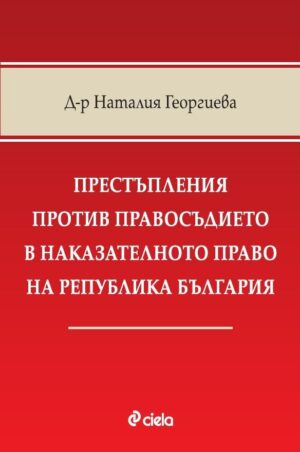 Д-р Наталия Георгиева

ПРЕСТЪПЛЕНИЯ ПРОТИВ ПРАВОСЪДИЕТО В НАКАЗАТЕЛНОТО ПРАВО НА РЕПУБЛИКА БЪЛГАРИЯ

ciela